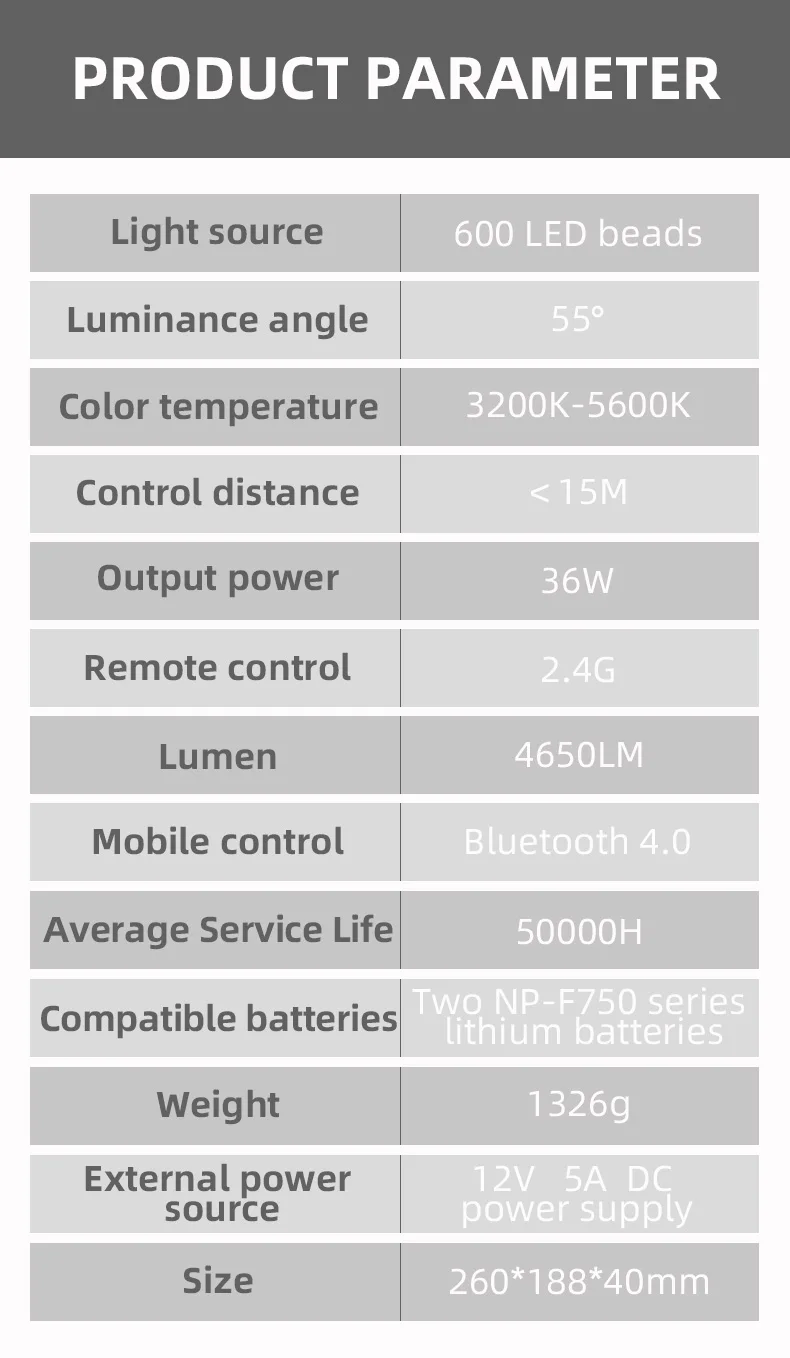 PRODUCT PARAMETER

| Light source | 600 LED beads |
|---|---|
| Luminance angle | 55° |
| Color temperature | 3200K-5600K |
| Control distance | ＜15M |
| Output power | 36W |
| Remote control | 2.4G |
| Lumen | 4650LM |
| Mobile control | Bluetooth 4.0 |
| Average Service Life | 50000H |
| Compatible batteries | Two NP-F750 series lithium batteries |
| Weight | 1326g |
| External power source | 12V 5A DC power supply |
| Size | 260*188*40mm |